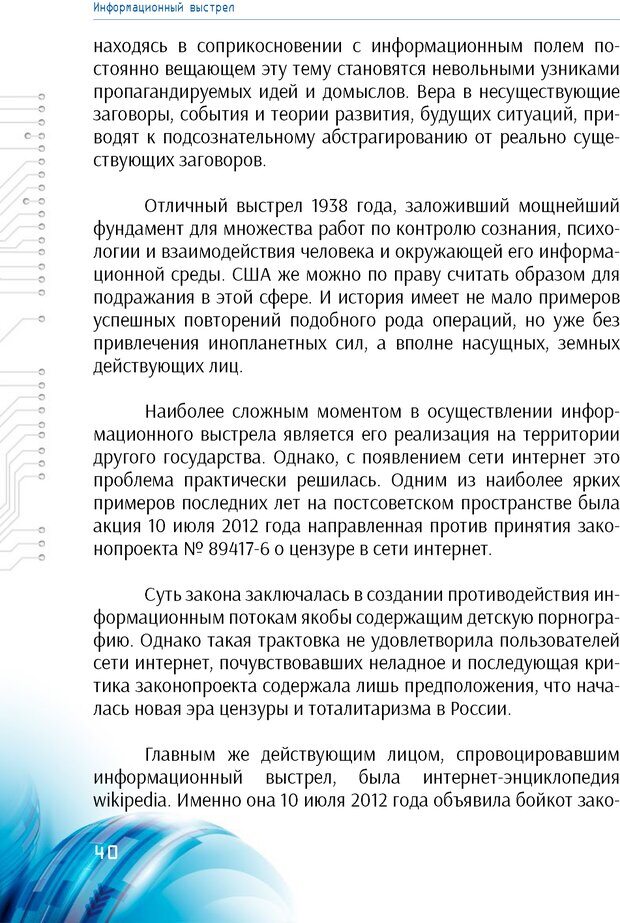 Информационный выстрел

находясь в соприкосновении с информационным полем постоянно вещающем эту тему становятся невольными узниками пропагандируемых идей и домыслов. Вера в несуществующие заговоры, события и теории развития, будущих ситуаций, приводят к подсознательному абстрагированию от реально существующих заговоров.

Отличный выстрел 1938 года, заложивший мощнейший фундамент для множества работ по контролю сознания, психологии и взаимодействия человека и окружающей его информационной среды. США же можно по праву считать образом для подражания в этой сфере. И история имеет не мало примеров успешных повторений подобного рода операций, но уже без привлечения инопланетных сил, а вполне насущных, земных действующих лиц.

Наиболее сложным моментом в осуществлении информационного выстрела является его реализация на территории другого государства. Однако, с появлением сети интернет это проблема практически решилась. Одним из наиболее ярких примеров последних лет на постсоветском пространстве была акция 10 июля 2012 года направленная против принятия законопроекта № 89417-6 о цензуре в сети интернет.

Суть закона заключалась в создании противодействия информационным потокам якобы содержащим детскую порнографию. Однако такая трактовка не удовлетворила пользователей сети интернет, почувствовавших неладное и последующая критика законопроекта содержала лишь предположения, что началась новая эра цензуры и тоталитаризма в России.

Главным же действующим лицом, спровоцировавшим информационный выстрел, была интернет-энциклопедия wikipedia. Именно она 10 июля 2012 года объявила бойкот зако-

40